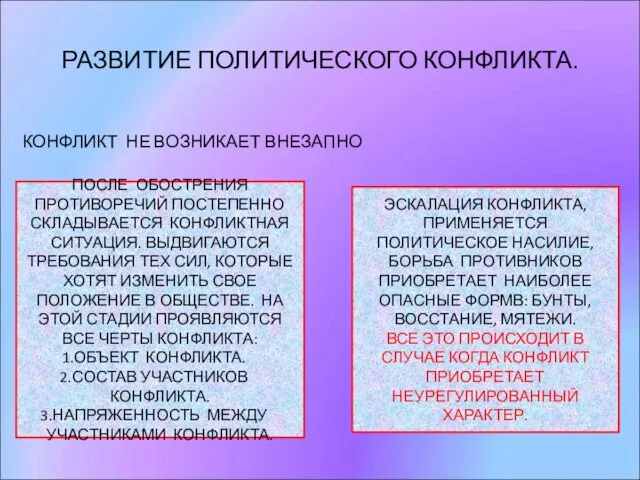 РАЗВИТИЕ ПОЛИТИЧЕСКОГО КОНФЛИКТА.

КОНФЛИКТ НЕ ВОЗНИКАЕТ ВНЕЗАПНО

ПОСЛЕ ОБОСТРЕНИЯ ПРОТИВОРЕЧИЙ ПОСТЕПЕННО СКЛАДЫВАЕТСЯ КОНФЛИКТНАЯ СИТУАЦИЯ. ВЫДВИГАЮТСЯ ТРЕБОВАНИЯ ТЕХ СИЛ, КОТОРЫЕ ХОТЯТ ИЗМЕНИТЬ СВОЕ ПОЛОЖЕНИЕ В ОБЩЕСТВЕ. НА ЭТОЙ СТАДИИ ПРОЯВЛЯЮТСЯ ВСЕ ЧЕРТЫ КОНФЛИКТА:
1.ОБЪЕКТ КОНФЛИКТА.
2.СОСТАВ УЧАСТНИКОВ КОНФЛИКТА.
3.НАПРЯЖЕННОСТЬ МЕЖДУ УЧАСТНИКАМИ КОНФЛИКТА.

ЭСКАЛАЦИЯ КОНФЛИКТА, ПРИМЕНЯЕТСЯ ПОЛИТИЧЕСКОЕ НАСИЛИЕ, БОРЬБА ПРОТИВНИКОВ ПРИОБРЕТАЕТ НАИБОЛЕЕ ОПАСНЫЕ ФОРМВ: БУНТЫ, ВОССТАНИЕ, МЯТЕЖИ.
ВСЕ ЭТО ПРОИСХОДИТ В СЛУЧАЕ КОГДА КОНФЛИКТ ПРИОБРЕТАЕТ НЕУРЕГУЛИРОВАННЫЙ ХАРАКТЕР.